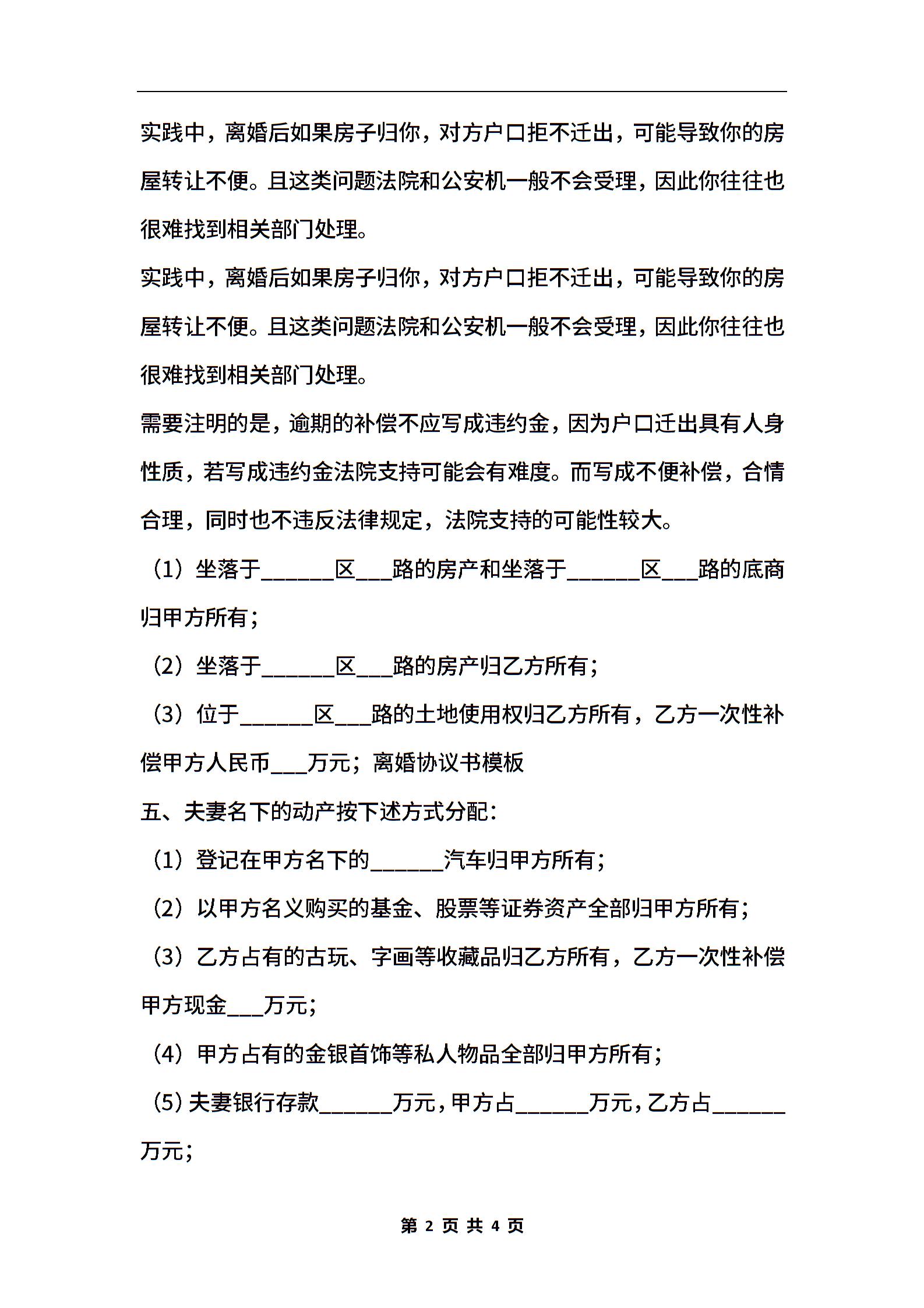 实践中，离婚后如果房子归你，对方户口拒不迁出，可能导致你的房屋转让不便。且这类问题法院和公安机一般不会受理，因此你往往也很难找到相关部门处理。

实践中，离婚后如果房子归你，对方户口拒不迁出，可能导致你的房屋转让不便。且这类问题法院和公安机一般不会受理，因此你往往也很难找到相关部门处理。

需要注明的是，逾期的补偿不应写成违约金，因为户口迁出具有人身性质，若写成违约金法院支持可能会有难度。而写成不便补偿，合情合理，同时也不违反法律规定，法院支持的可能性较大。

（1）坐落于______区___路的房产和坐落于______区___路的底商归甲方所有；

（2）坐落于______区___路的房产归乙方所有；

（3）位于______区___路的土地使用权归乙方所有，乙方一次性补偿甲方人民币___万元；离婚协议书模板

五、夫妻名下的动产按下述方式分配：

（1）登记在甲方名下的______汽车归甲方所有；

（2）以甲方名义购买的基金、股票等证券资产全部归甲方所有；

（3）乙方占有的古玩、字画等收藏品归乙方所有，乙方一次性补偿甲方现金___万元；

（4）甲方占有的金银首饰等私人物品全部归甲方所有；

（5）夫妻银行存款______万元，甲方占______万元，乙方占______万元；

第 2 页 共 4 页